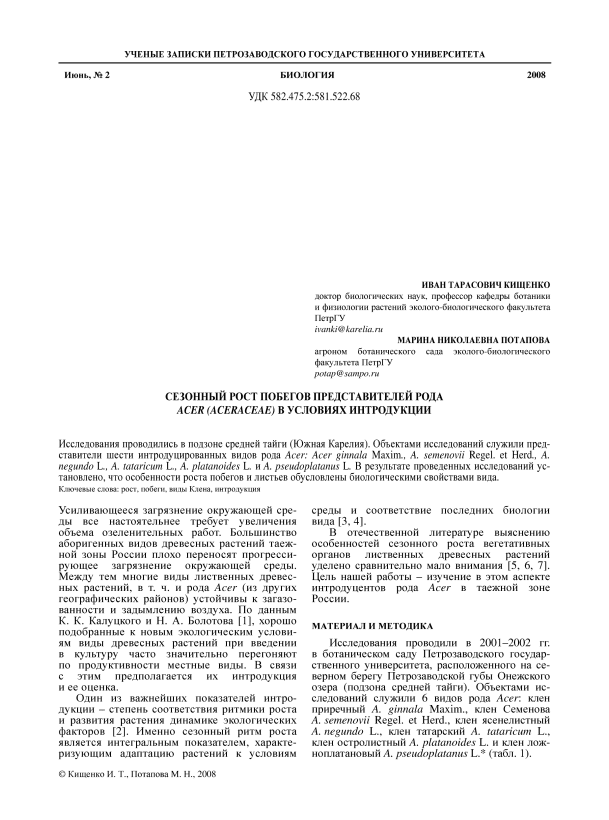 УЧЕНЫЕ ЗАПИСКИ ПЕТРОЗАВОДСКОГО ГОСУДАРСТВЕННОГО УНИВЕРСИТЕТА

Июнь, № 2 БИОЛОГИЯ 2008

УДК 582.475.2:581.522.68

ИВАН ТАРАСОВИЧ КИЩЕНКО
доктор биологических наук, профессор кафедры ботаники и физиологии растений эколого-биологического факультета ПетрГУ
ivanki@karelia.ru

МАРИНА НИКОЛАЕВНА ПОТАПОВА
агроном ботанического сада эколого-биологического факультета ПетрГУ
potap@sampo.ru

СЕЗОННЫЙ РОСТ ПОБЕГОВ ПРЕДСТАВИТЕЛЕЙ РОДА ACER (ACERACEAE) В УСЛОВИЯХ ИНТРОДУКЦИИ

Исследования проводились в подзоне средней тайги (Южная Карелия). Объектами исследований служили представители шести интродуцированных видов рода Acer: Acer ginnala Maxim., A. semenovii Regel. et Herd., A. negundo L., A. tataricum L., A. platanoides L. и A. pseudoplatanus L. В результате проведенных исследований установлено, что особенности роста побегов и листьев обусловлены биологическими свойствами вида.
Ключевые слова: рост, побеги, виды Клена, интродукция

Усиливающееся загрязнение окружающей среды все настоятельнее требует увеличения объема озеленительных работ. Большинство аборигенных видов древесных растений таежной зоны России плохо переносят прогрессирующее загрязнение окружающей среды. Между тем многие виды лиственных древесных растений, в т. ч. и рода Acer (из других географических районов) устойчивы к загазованности и задымлению воздуха. По данным К. К. Калуцкого и Н. А. Болотова [1], хорошо подобранные к новым экологическим условиям виды древесных растений при введении в культуру часто значительно перегоняют по продуктивности местные виды. В связи с этим предполагается их интродукция и ее оценка.

Один из важнейших показателей интродукции – степень соответствия ритмики роста и развития растения динамике экологических факторов [2]. Именно сезонный ритм роста является интегральным показателем, характеризующим адаптацию растений к условиям среды и соответствие последних биологии вида [3, 4].

В отечественной литературе выяснению особенностей сезонного роста вегетативных органов лиственных древесных растений уделено сравнительно мало внимания [5, 6, 7]. Цель нашей работы – изучение в этом аспекте интродуцентов рода Acer в таежной зоне России.

МАТЕРИАЛ И МЕТОДИКА

Исследования проводили в 2001–2002 гг. в ботаническом саду Петрозаводского государственного университета, расположенного на северном берегу Петрозаводской губы Онежского озера (подзона средней тайги). Объектами исследований служили 6 видов рода Acer: клен приречный A. ginnala Maxim., клен Семенова A. semenovii Regel. et Herd., клен ясенелистный A. negundo L., клен татарский A. tataricum L., клен остролистный A. platanoides L. и клен ложноплатановый A. pseudoplatanus L.* (табл. 1).

© Кищенко И. Т., Потапова М. Н., 2008